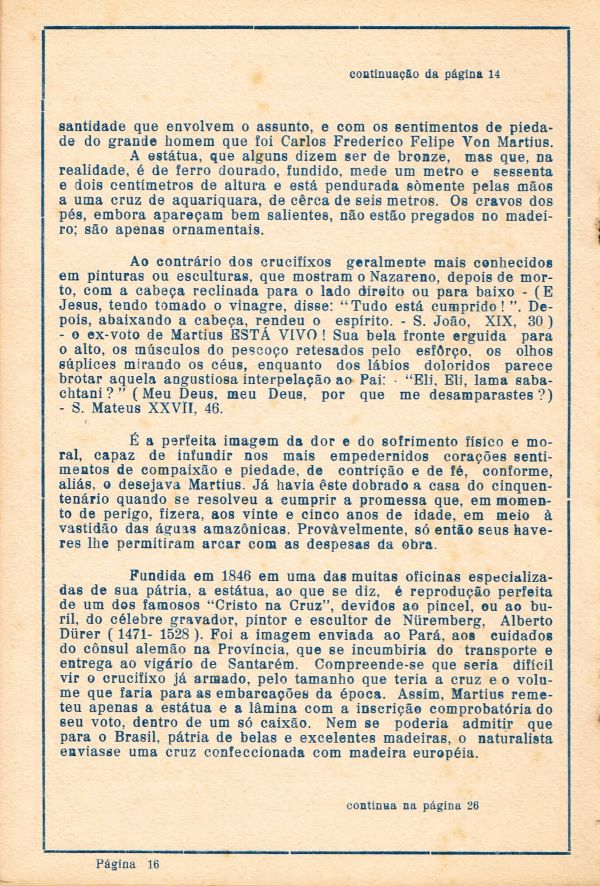 continuação da página 14

santidade que envolvem o assunto, e com os sentimentos de piedade do grande homem que foi Carlos Frederico Felipe Von Martius.

A estátua, que alguns dizem ser de bronze, mas que, na realidade, é de ferro dourado, fundido, mede um metro e sessenta e dois centímetros de altura e está pendurada sòmente pelas mãos a uma cruz de aquariquara, de cêrca de seis metros. Os cravos dos pés, embora apareçam bem salientes, não estão pregados no madeiro; são apenas ornamentais.

Ao contrário dos crucifixos geralmente mais conhecidos em pinturas ou esculturas, que mostram o Nazareno, depois de morto, com a cabeça reclinada para o lado direito ou para baixo - (E Jesus, tendo tomado o vinagre, disse: "Tudo está cumprido!". Depois, abaixando a cabeça, rendeu o espírito. - S. João, XIX, 30) - o ex-voto de Martius ESTÁ VIVO! Sua bela fronte erguida para o alto, os músculos do pescoço retesados pelo esfôrço, os olhos súplices mirando os céus, enquanto dos lábios doloridos parece brotar aquela angustiosa interpelação ao Pai: - "Eli, Eli, lama sabachtani?" (Meu Deus, meu Deus, por que me desamparastes?) - S. Mateus XXVII, 46.

É a perfeita imagem da dor e do sofrimento físico e moral, capaz de infundir nos mais empedernidos corações sentimentos de compaixão e piedade, de contrição e de fé, conforme, aliás, o desejava Martius. Já havia êste dobrado a casa do cinquentenário quando se resolveu a cumprir a promessa que, em momento de perigo, fizera, aos vinte e cinco anos de idade, em meio à vastidão das águas amazônicas. Provàvelmente, só então seus haveres lhe permitiram arcar com as despesas da obra.

Fundida em 1846 em uma das muitas oficinas especializadas de sua pátria, a estátua, ao que se diz, é reprodução perfeita de um dos famosos "Cristo na Cruz", devidos ao pincel, ou ao buril, do célebre gravador, pintor e escultor de Nüremberg, Alberto Dürer (1471- 1528). Foi a imagem enviada ao Pará, aos cuidados do cônsul alemão na Província, que se incumbiria do transporte e entrega ao vigário de Santarém. Compreende-se que seria difícil vir o crucifixo já armado, pelo tamanho que teria a cruz e o volume que faria para as embarcações da época. Assim, Martius remeteu apenas a estátua e a lâmina com a inscrição comprobatória do seu voto, dentro de um só caixão. Nem se poderia admitir que para o Brasil, pátria de belas e excelentes madeiras, o naturalista enviasse uma cruz confeccionada com madeira européia.

continua na página 26

Página 16